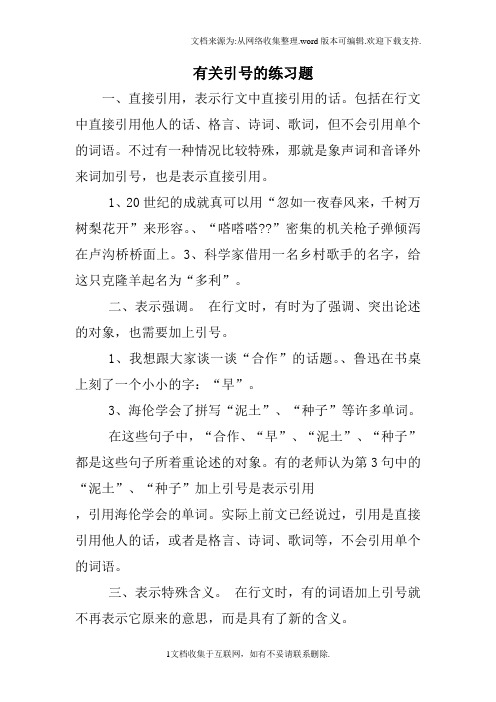 文档来源为:从网络收集整理.word版本可编辑.欢迎下载支持.

有关引号的练习题

一、直接引用，表示行文中直接引用的话。包括在行文中直接引用他人的话、格言、诗词、歌词，但不会引用单个的词语。不过有一种情况比较特殊，那就是象声词和音译外来词加引号，也是表示直接引用。

1、20世纪的成就真可以用“忽如一夜春风来，千树万树梨花开”来形容。、“嗒嗒嗒??”密集的机关枪子弹倾泻在卢沟桥桥面上。3、科学家借用一名乡村歌手的名字，给这只克隆羊起名为“多利”。

二、表示强调。 在行文时，有时为了强调、突出论述的对象，也需要加上引号。

1、我想跟大家谈一谈“合作”的话题。、鲁迅在书桌上刻了一个小小的字：“早”。

3、海伦学会了拼写“泥土”、“种子”等许多单词。

在这些句子中，“合作、“早”、“泥土”、“种子”都是这些句子所着重论述的对象。有的老师认为第3句中的“泥土”、“种子”加上引号是表示引用

，引用海伦学会的单词。实际上前文已经说过，引用是直接引用他人的话，或者是格言、诗词、歌词等，不会引用单个的词语。

三、表示特殊含义。 在行文时，有的词语加上引号就不再表示它原来的意思，而是具有了新的含义。

1文档收集于互联网，如有不妥请联系删除.